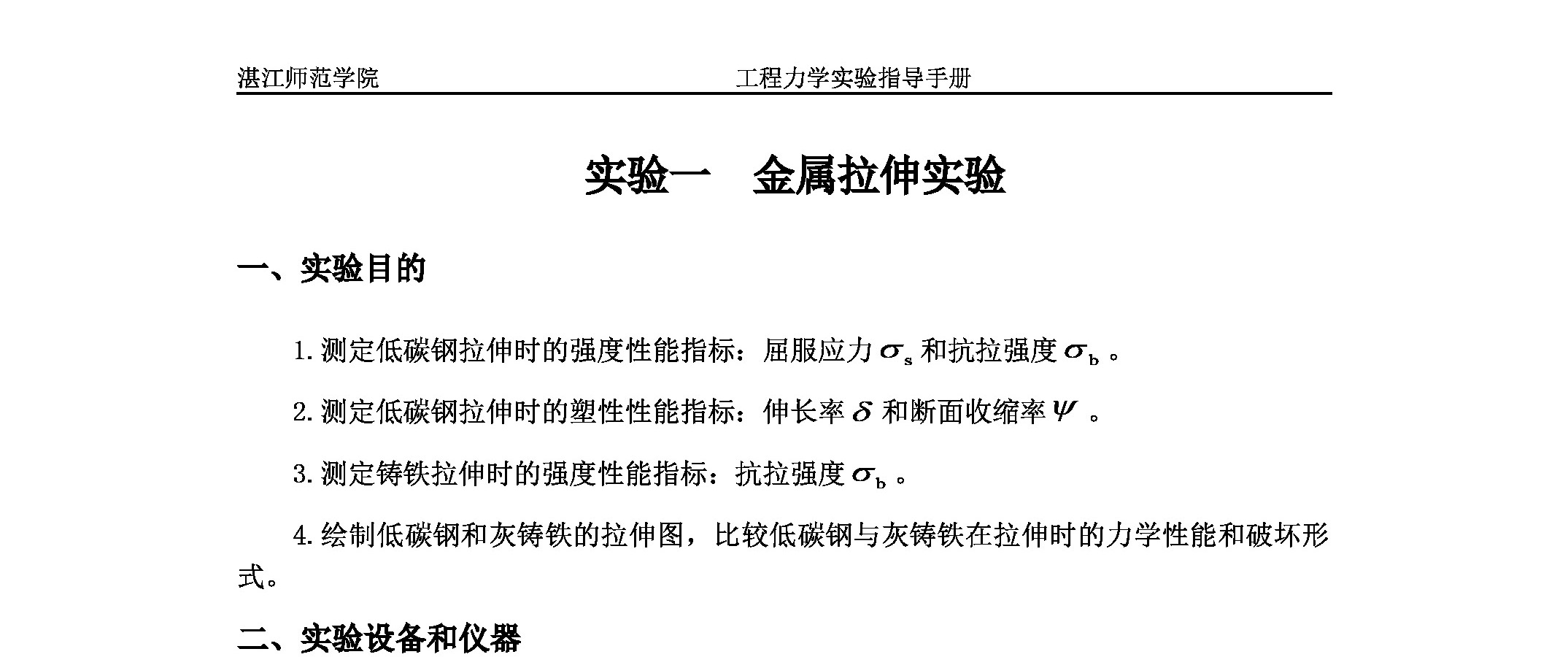 湛江师范学院　　　　　　　　　　工程力学实验指导手册

实验一　金属拉伸实验

一、实验目的

1. 测定低碳钢拉伸时的强度性能指标：屈服应力 $\sigma_s$ 和抗拉强度 $\sigma_b$ 。

2. 测定低碳钢拉伸时的塑性性能指标：伸长率 $\delta$ 和断面收缩率 $\psi$ 。

3. 测定铸铁拉伸时的强度性能指标：抗拉强度 $\sigma_b$ 。

4. 绘制低碳钢和灰铸铁的拉伸图，比较低碳钢与灰铸铁在拉伸时的力学性能和破坏形式。

二、实验设备和仪器